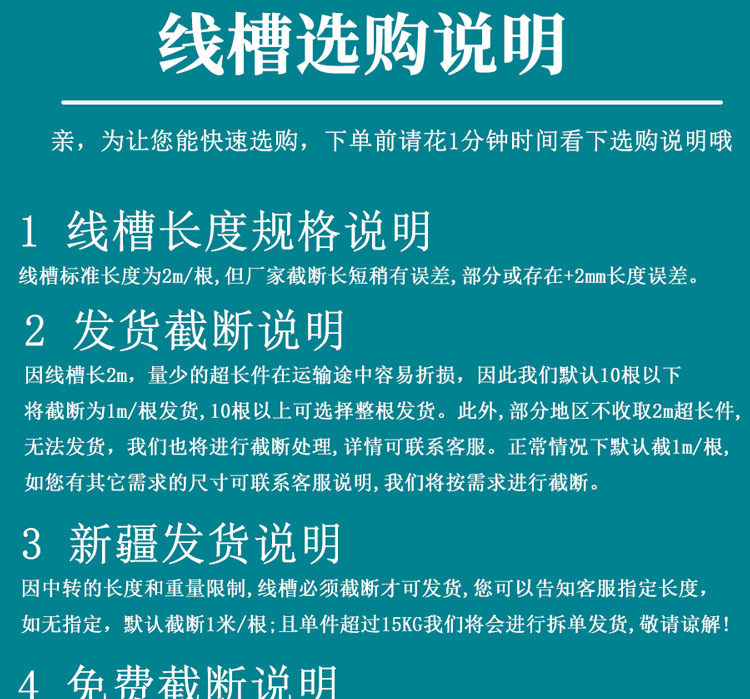 线槽选购说明

亲，为让您能快速选购，下单前请花1分钟时间看下选购说明哦

1 线槽长度规格说明

线槽标准长度为2m/根，但厂家截断长短稍有误差，部分或存在+2mm长度误差。

2 发货截断说明

因线槽长2m，量少的超长件在运输途中容易折损，因此我们默认10根以下将截断为1m/根发货，10根以上可选择整根发货。此外，部分地区不收取2m超长件，无法发货，我们也将进行截断处理，详情可联系客服。正常情况下默认截1m/根，如您有其它需求的尺寸可联系客服说明，我们将按需求进行截断。

3 新疆发货说明

因中转的长度和重量限制，线槽必须截断才可发货，您可以告知客服指定长度，如无指定，默认截断1米/根；且单件超过15KG我们将会进行拆单发货，敬请谅解！

4 免费截断说明